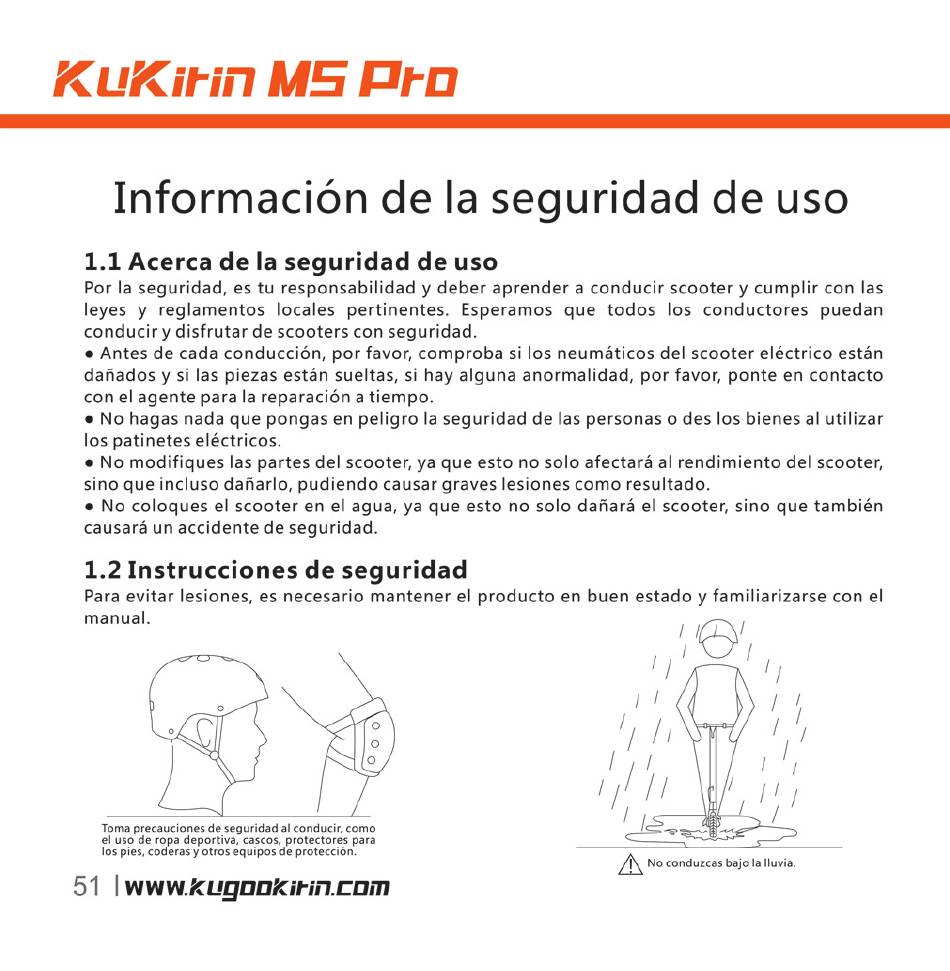 KuKirin M5 Pro

Información de la seguridad de uso

1.1 Acerca de la seguridad de uso
Por la seguridad, es tu responsabilidad y deber aprender a conducir scooter y cumplir con las leyes y reglamentos locales pertinentes. Esperamos que todos los conductores puedan conducir y disfrutar de scooters con seguridad.
● Antes de cada conducción, por favor, comproba si los neumáticos del scooter eléctrico están dañados y si las piezas están sueltas, si hay alguna anormalidad, por favor, ponte en contacto con el agente para la reparación a tiempo.
● No hagas nada que pongas en peligro la seguridad de las personas o des los bienes al utilizar los patinetes eléctricos.
● No modifiques las partes del scooter, ya que esto no solo afectará al rendimiento del scooter, sino que incluso dañarlo, pudiendo causar graves lesiones como resultado.
● No coloques el scooter en el agua, ya que esto no solo dañará el scooter, sino que también causará un accidente de seguridad.

1.2 Instrucciones de seguridad
Para evitar lesiones, es necesario mantener el producto en buen estado y familiarizarse con el manual.

Toma precauciones de seguridad al conducir, como el uso de ropa deportiva, cascos, protectores para los pies, coderas y otros equipos de protección.

No conduzcas bajo la lluvia.

51 | www.kugookirin.com